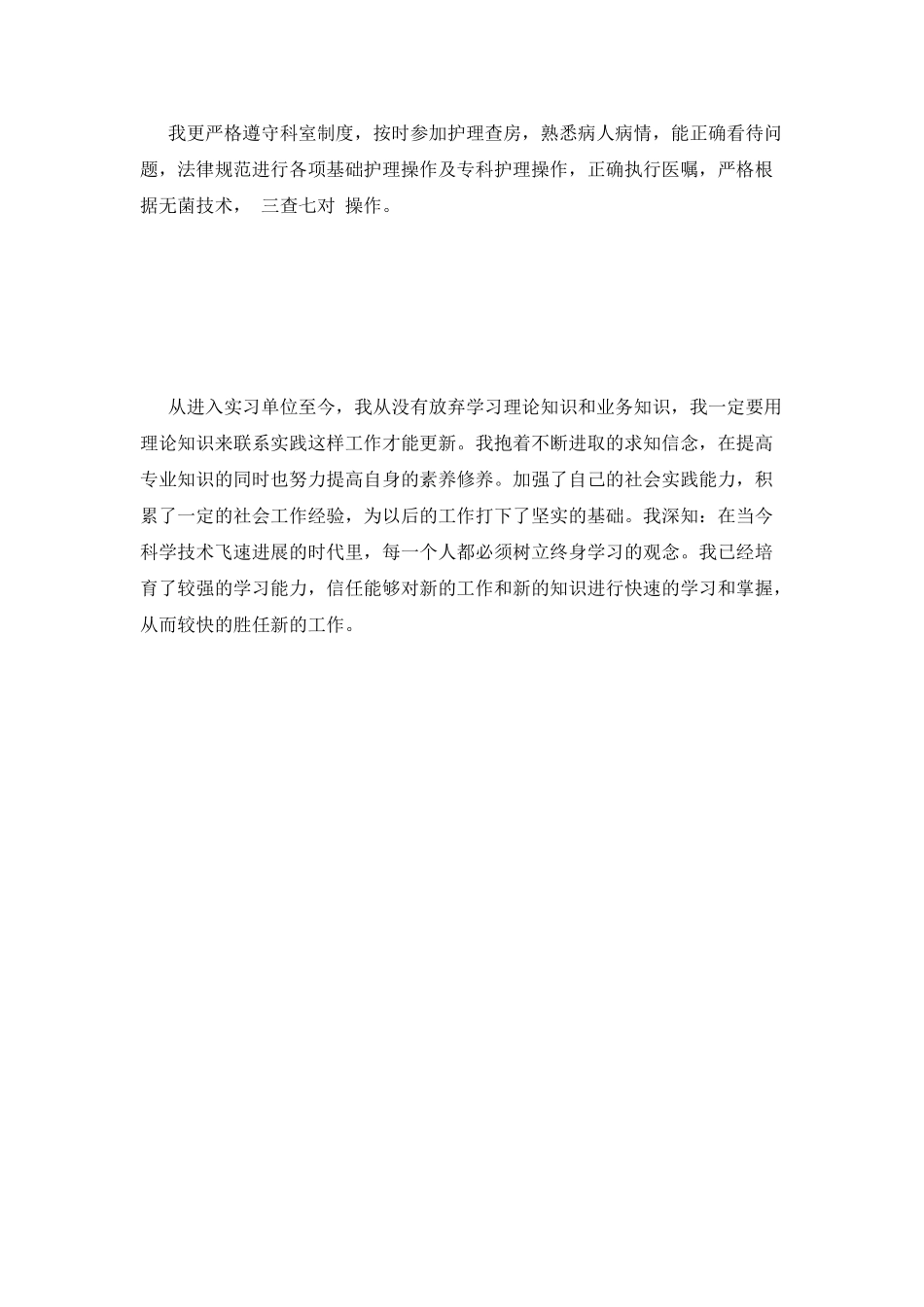 我更严格遵守科室制度，按时参加护理查房，熟悉病人病情，能正确看待问题，法律规范进行各项基础护理操作及专科护理操作，正确执行医嘱，严格根据无菌技术， 三查七对 操作。

从进入实习单位至今，我从没有放弃学习理论知识和业务知识，我一定要用理论知识来联系实践这样工作才能更新。我抱着不断进取的求知信念，在提高专业知识的同时也努力提高自身的素养修养。加强了自己的社会实践能力，积累了一定的社会工作经验，为以后的工作打下了坚实的基础。我深知：在当今科学技术飞速进展的时代里，每一个人都必须树立终身学习的观念。我已经培育了较强的学习能力，信任能够对新的工作和新的知识进行快速的学习和掌握，从而较快的胜任新的工作。